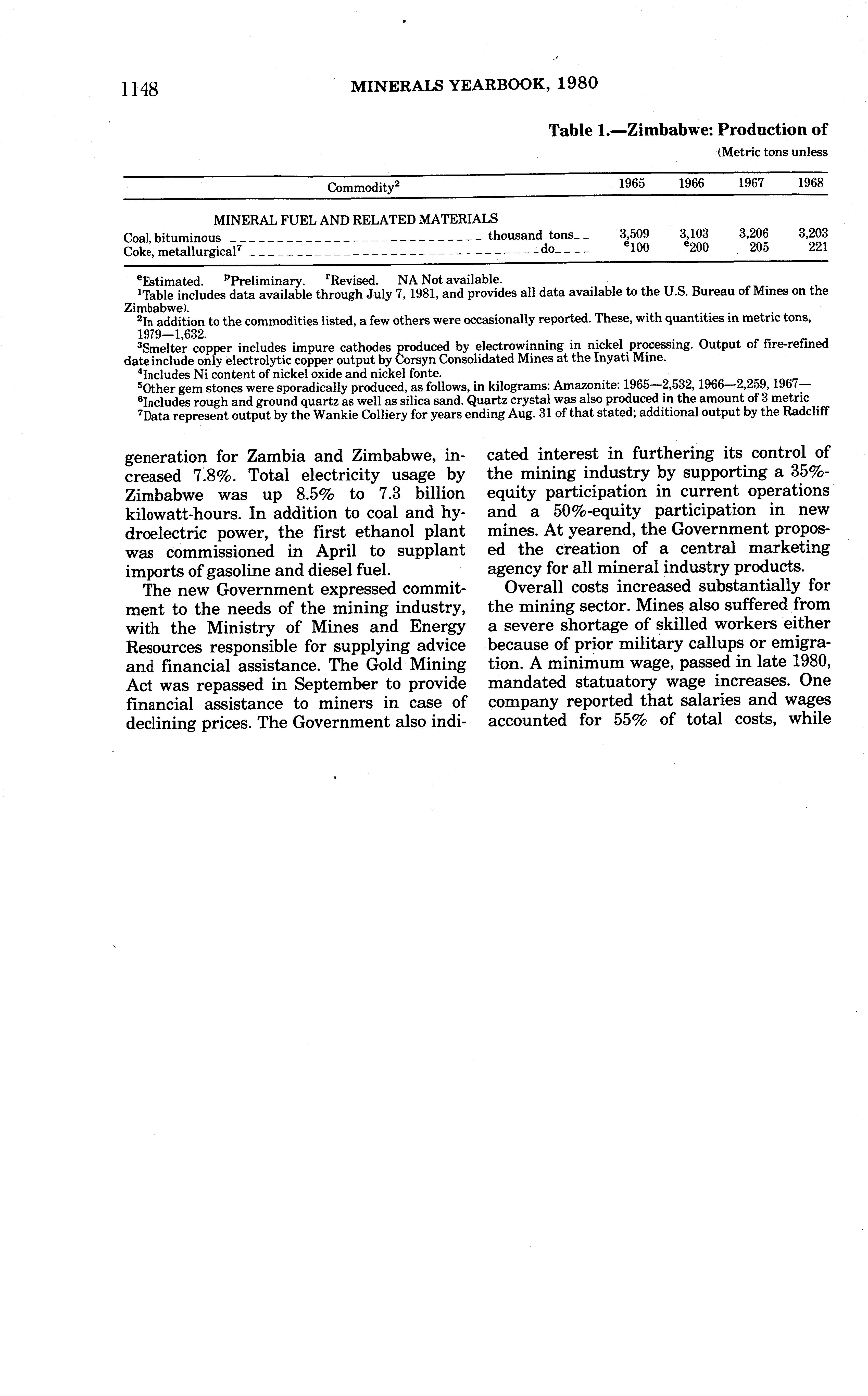 1148 MINERALS YEARBOOK, 1980

Table 1.—Zimbabwe: Production of

(Metric tons unless

| Commodity$^2$ | 1965 | 1966 | 1967 | 1968 |
|---|---|---|---|---|
| MINERAL FUEL AND RELATED MATERIALS | | | | |
| Coal, bituminous thousand tons | 3,509 | 3,103 | 3,206 | 3,203 |
| Coke, metallurgical$^7$ do | $^e$100 | $^e$200 | 205 | 221 |

$^e$Estimated. $^p$Preliminary. $^r$Revised. NA Not available.
$^1$Table includes data available through July 7, 1981, and provides all data available to the U.S. Bureau of Mines on the Zimbabwe).
$^2$In addition to the commodities listed, a few others were occasionally reported. These, with quantities in metric tons, 1979—1,632.
$^3$Smelter copper includes impure cathodes produced by electrowinning in nickel processing. Output of fire-refined date include only electrolytic copper output by Corsyn Consolidated Mines at the Inyati Mine.
$^4$Includes Ni content of nickel oxide and nickel fonte.
$^5$Other gem stones were sporadically produced, as follows, in kilograms: Amazonite: 1965—2,532, 1966—2,259, 1967—
$^6$Includes rough and ground quartz as well as silica sand. Quartz crystal was also produced in the amount of 3 metric
$^7$Data represent output by the Wankie Colliery for years ending Aug. 31 of that stated; additional output by the Radcliff

generation for Zambia and Zimbabwe, increased 7.8%. Total electricity usage by Zimbabwe was up 8.5% to 7.3 billion kilowatt-hours. In addition to coal and hydroelectric power, the first ethanol plant was commissioned in April to supplant imports of gasoline and diesel fuel.

The new Government expressed commitment to the needs of the mining industry, with the Ministry of Mines and Energy Resources responsible for supplying advice and financial assistance. The Gold Mining Act was repassed in September to provide financial assistance to miners in case of declining prices. The Government also indicated interest in furthering its control of the mining industry by supporting a 35%-equity participation in current operations and a 50%-equity participation in new mines. At yearend, the Government proposed the creation of a central marketing agency for all mineral industry products.

Overall costs increased substantially for the mining sector. Mines also suffered from a severe shortage of skilled workers either because of prior military callups or emigration. A minimum wage, passed in late 1980, mandated statuatory wage increases. One company reported that salaries and wages accounted for 55% of total costs, while